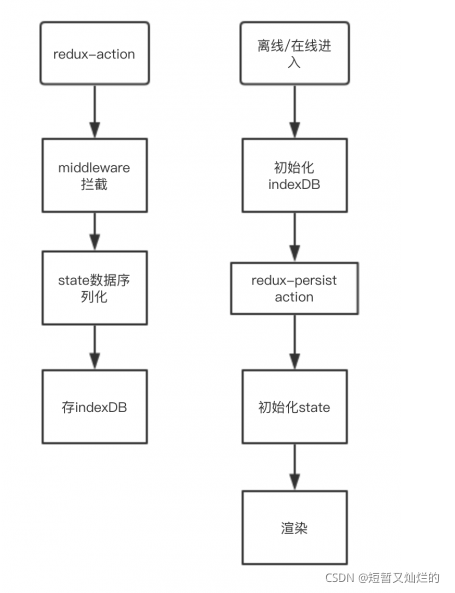 redux-action

middleware 拦截

state数据序列化

存indexDB

离线/在线进入

初始化 indexDB

redux-persist action

初始化state

渲染

CSDN @短暂又灿烂的